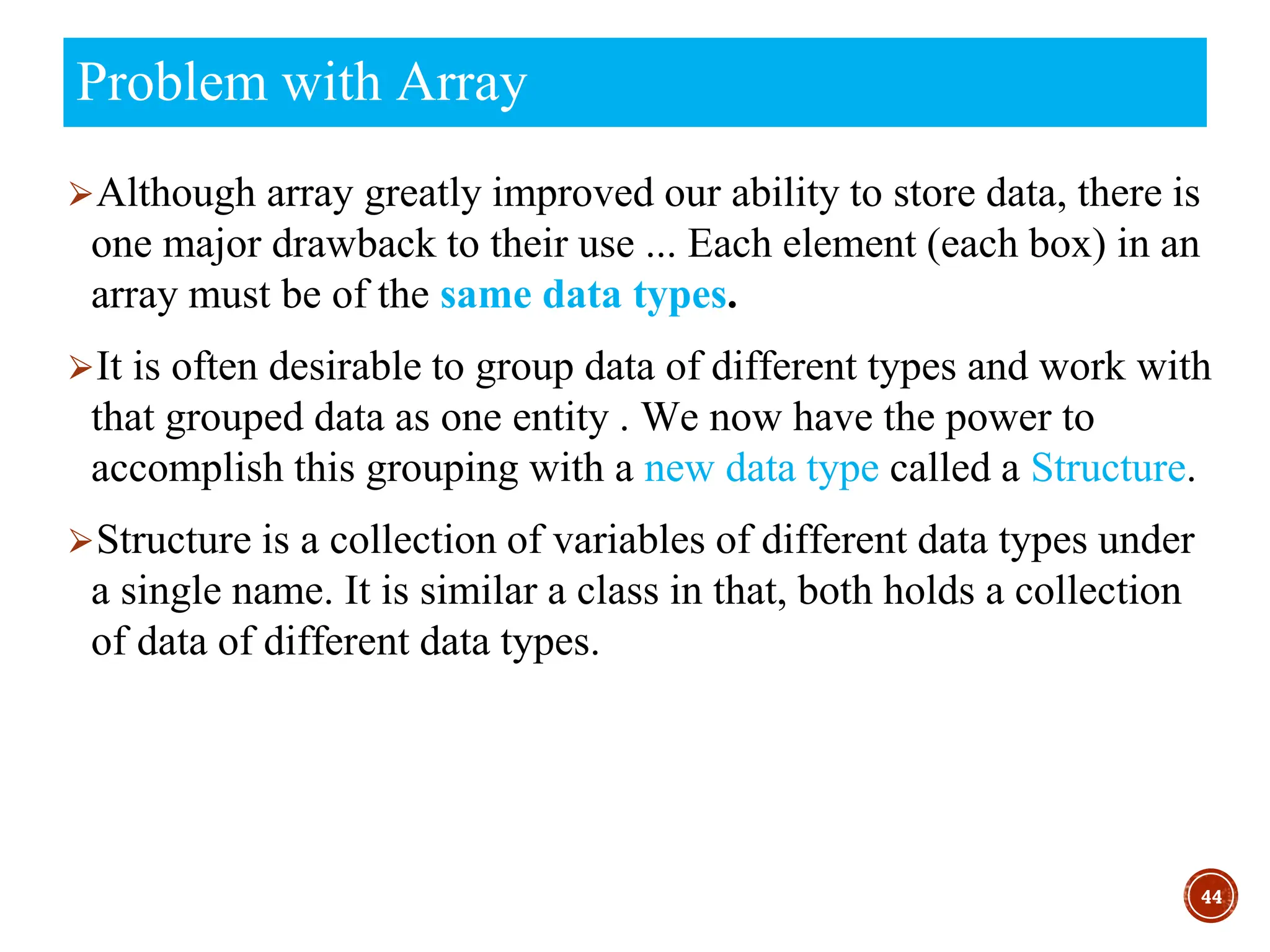 Problem with Array

➢Although array greatly improved our ability to store data, there is one major drawback to their use ... Each element (each box) in an array must be of the same data types.

➢It is often desirable to group data of different types and work with that grouped data as one entity . We now have the power to accomplish this grouping with a new data type called a Structure.

➢Structure is a collection of variables of different data types under a single name. It is similar a class in that, both holds a collection of data of different data types.

44